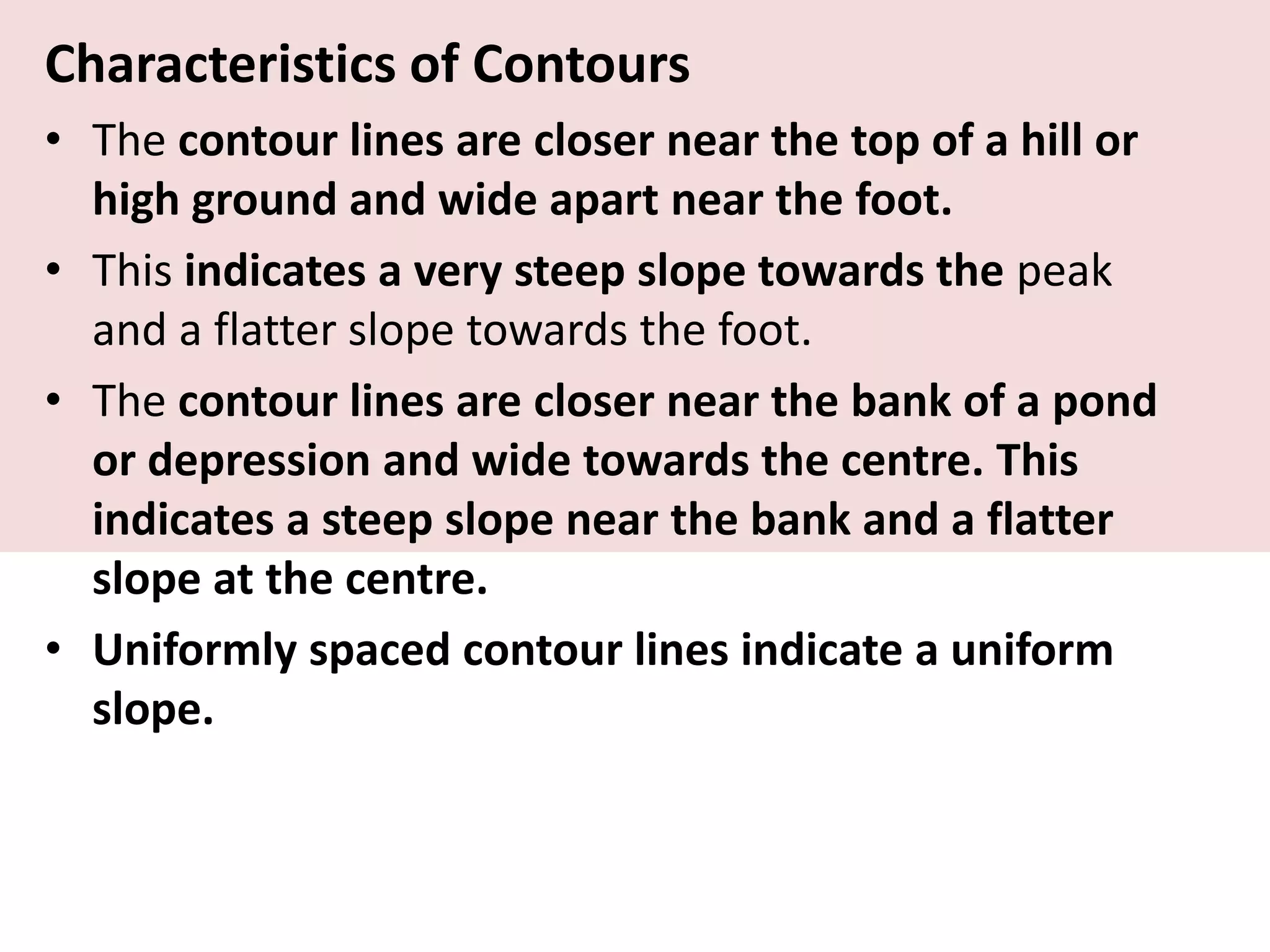 Characteristics of Contours

• The contour lines are closer near the top of a hill or high ground and wide apart near the foot.

• This indicates a very steep slope towards the peak and a flatter slope towards the foot.

• The contour lines are closer near the bank of a pond or depression and wide towards the centre. This indicates a steep slope near the bank and a flatter slope at the centre.

• Uniformly spaced contour lines indicate a uniform slope.